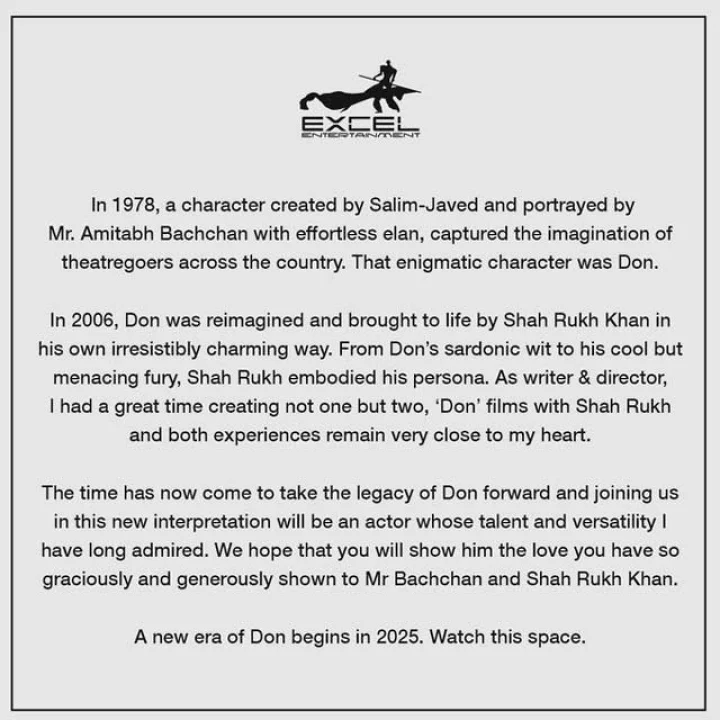 EXCEL
ENTERTAINMENT

In 1978, a character created by Salim-Javed and portrayed by Mr. Amitabh Bachchan with effortless elan, captured the imagination of theatregoers across the country. That enigmatic character was Don.

In 2006, Don was reimagined and brought to life by Shah Rukh Khan in his own irresistibly charming way. From Don's sardonic wit to his cool but menacing fury, Shah Rukh embodied his persona. As writer & director, I had a great time creating not one but two, 'Don' films with Shah Rukh and both experiences remain very close to my heart.

The time has now come to take the legacy of Don forward and joining us in this new interpretation will be an actor whose talent and versatility I have long admired. We hope that you will show him the love you have so graciously and generously shown to Mr Bachchan and Shah Rukh Khan.

A new era of Don begins in 2025. Watch this space.